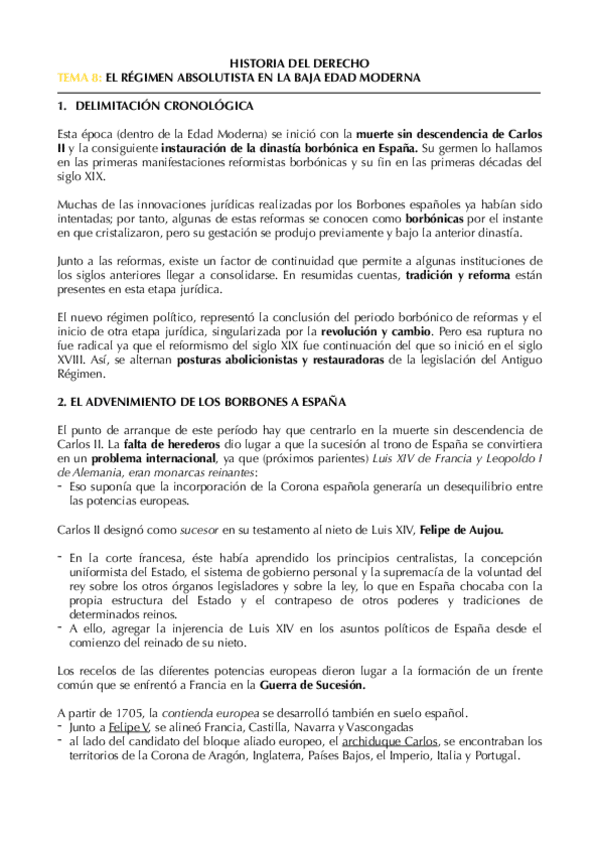 HISTORIA DEL DERECHO
TEMA 8: EL RÉGIMEN ABSOLUTISTA EN LA BAJA EDAD MODERNA

1. DELIMITACIÓN CRONOLÓGICA

Esta época (dentro de la Edad Moderna) se inició con la muerte sin descendencia de Carlos II y la consiguiente instauración de la dinastía borbónica en España. Su germen lo hallamos en las primeras manifestaciones reformistas borbónicas y su fin en las primeras décadas del siglo XIX.

Muchas de las innovaciones jurídicas realizadas por los Borbones españoles ya habían sido intentadas; por tanto, algunas de estas reformas se conocen como borbónicas por el instante en que cristalizaron, pero su gestación se produjo previamente y bajo la anterior dinastía.

Junto a las reformas, existe un factor de continuidad que permite a algunas instituciones de los siglos anteriores llegar a consolidarse. En resumidas cuentas, tradición y reforma están presentes en esta etapa jurídica.

El nuevo régimen político, representó la conclusión del periodo borbónico de reformas y el inicio de otra etapa jurídica, singularizada por la revolución y cambio. Pero esa ruptura no fue radical ya que el reformismo del siglo XIX fue continuación del que so inició en el siglo XVIII. Así, se alternan posturas abolicionistas y restauradoras de la legislación del Antiguo Régimen.

2. EL ADVENIMIENTO DE LOS BORBONES A ESPAÑA

El punto de arranque de este período hay que centrarlo en la muerte sin descendencia de Carlos II. La falta de herederos dio lugar a que la sucesión al trono de España se convirtiera en un problema internacional, ya que (próximos parientes) Luis XIV de Francia y Leopoldo I de Alemania, eran monarcas reinantes:
- Eso suponía que la incorporación de la Corona española generaría un desequilibrio entre las potencias europeas.

Carlos II designó como sucesor en su testamento al nieto de Luis XIV, Felipe de Aujou.

- En la corte francesa, éste había aprendido los principios centralistas, la concepción uniformista del Estado, el sistema de gobierno personal y la supremacía de la voluntad del rey sobre los otros órganos legisladores y sobre la ley, lo que en España chocaba con la propia estructura del Estado y el contrapeso de otros poderes y tradiciones de determinados reinos.
- A ello, agregar la injerencia de Luis XIV en los asuntos políticos de España desde el comienzo del reinado de su nieto.

Los recelos de las diferentes potencias europeas dieron lugar a la formación de un frente común que se enfrentó a Francia en la Guerra de Sucesión.

A partir de 1705, la contienda europea se desarrolló también en suelo español.
- Junto a Felipe V, se alineó Francia, Castilla, Navarra y Vascongadas
- al lado del candidato del bloque aliado europeo, el archiduque Carlos, se encontraban los territorios de la Corona de Aragón, Inglaterra, Países Bajos, el Imperio, Italia y Portugal.